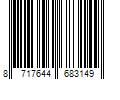 8 717644 683149